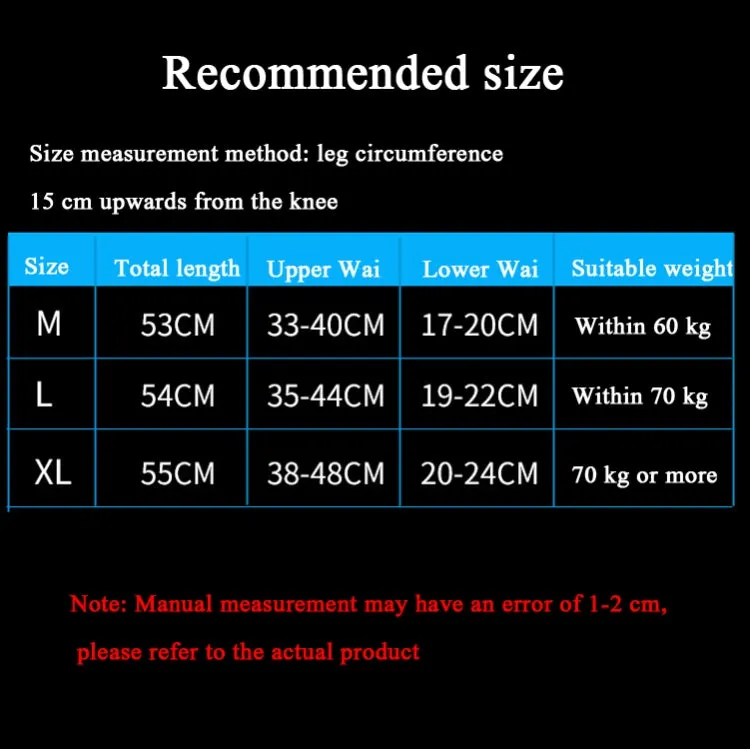 Recommended size

Size measurement method: leg circumference

15 cm upwards from the knee

| Size | Total length | Upper Wai | Lower Wai | Suitable weight |
|---|---|---|---|---|
| M | 53CM | 33-40CM | 17-20CM | Within 60 kg |
| L | 54CM | 35-44CM | 19-22CM | Within 70 kg |
| XL | 55CM | 38-48CM | 20-24CM | 70 kg or more |

Note: Manual measurement may have an error of 1-2 cm,

please refer to the actual product